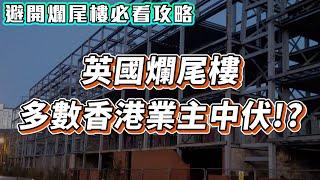 避開爛尾樓必看攻略

英國爛尾樓
多數香港業主中伏!?